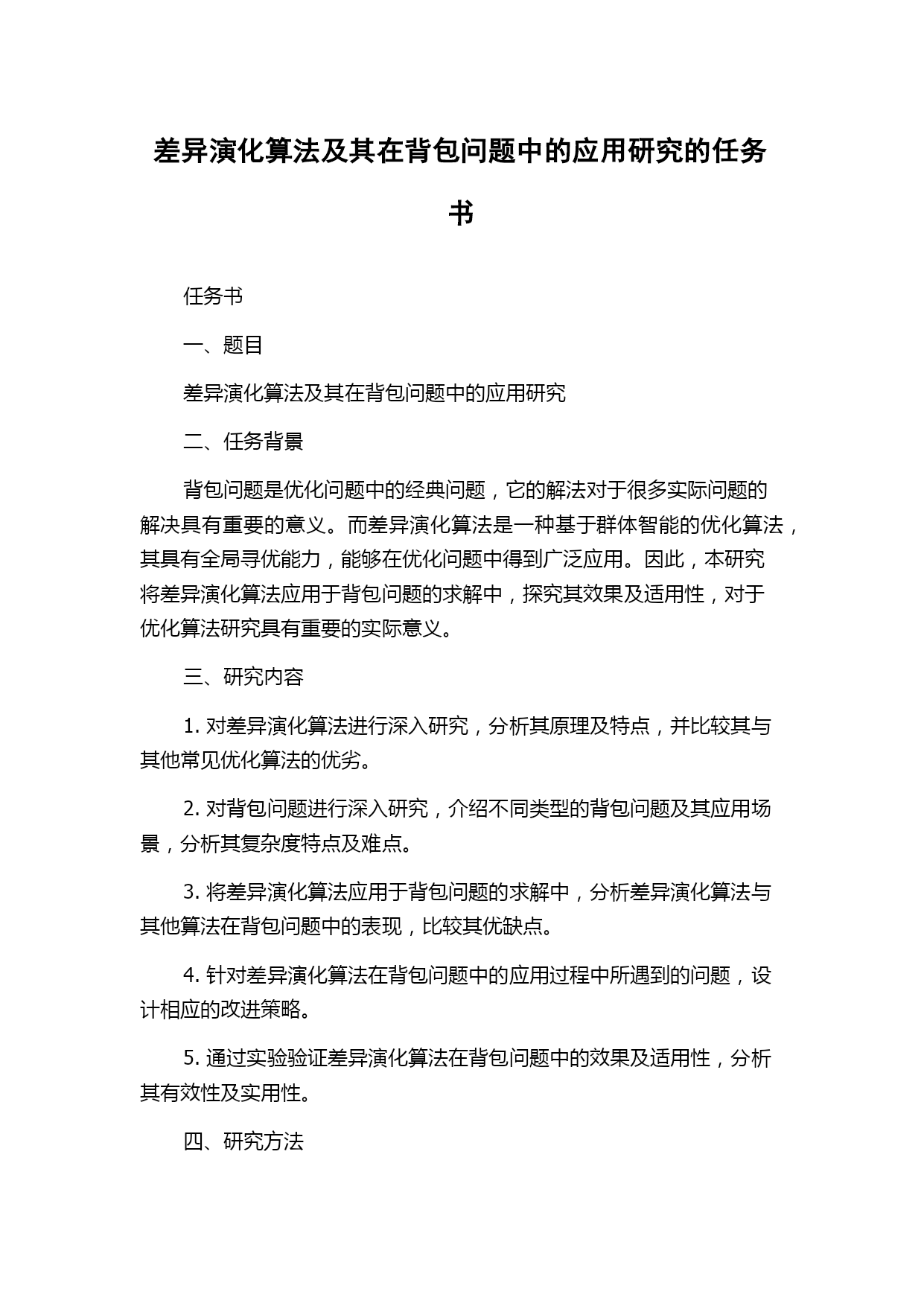 差异演化算法及其在背包问题中的应用研究的任务书

任务书

一、题目

差异演化算法及其在背包问题中的应用研究

二、任务背景

背包问题是优化问题中的经典问题，它的解法对于很多实际问题的解决具有重要的意义。而差异演化算法是一种基于群体智能的优化算法，其具有全局寻优能力，能够在优化问题中得到广泛应用。因此，本研究将差异演化算法应用于背包问题的求解中，探究其效果及适用性，对于优化算法研究具有重要的实际意义。

三、研究内容

1. 对差异演化算法进行深入研究，分析其原理及特点，并比较其与其他常见优化算法的优劣。

2. 对背包问题进行深入研究，介绍不同类型的背包问题及其应用场景，分析其复杂度特点及难点。

3. 将差异演化算法应用于背包问题的求解中，分析差异演化算法与其他算法在背包问题中的表现，比较其优缺点。

4. 针对差异演化算法在背包问题中的应用过程中所遇到的问题，设计相应的改进策略。

5. 通过实验验证差异演化算法在背包问题中的效果及适用性，分析其有效性及实用性。

四、研究方法